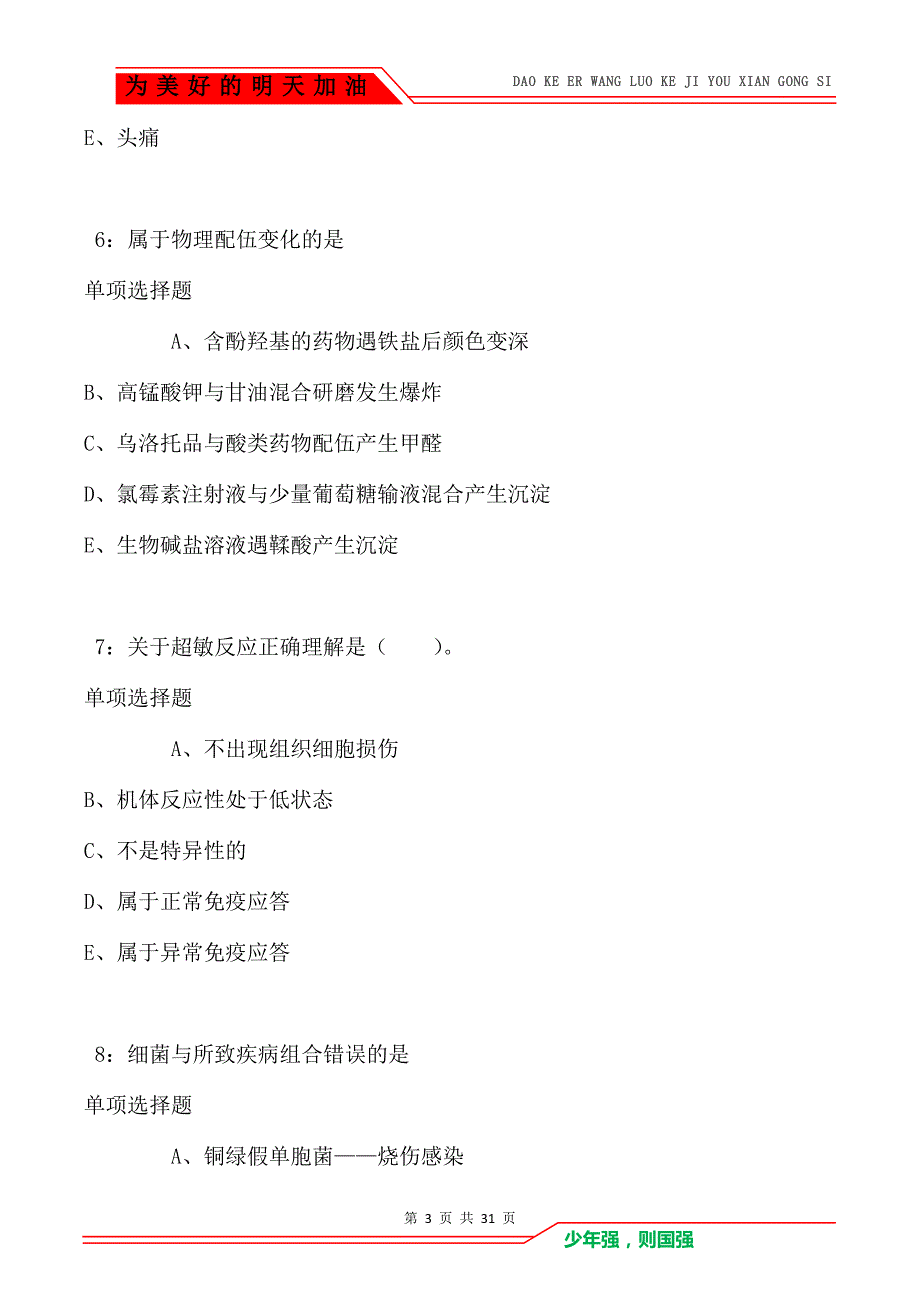 为美好的明天加油

DAO KE ER WANG LUO KE JI YOU XIAN GONG SI

E、头痛

6：属于物理配伍变化的是

单项选择题

A、含酚羟基的药物遇铁盐后颜色变深

B、高锰酸钾与甘油混合研磨发生爆炸

C、乌洛托品与酸类药物配伍产生甲醛

D、氯霉素注射液与少量葡萄糖输液混合产生沉淀

E、生物碱盐溶液遇鞣酸产生沉淀

7：关于超敏反应正确理解是（　　）。

单项选择题

A、不出现组织细胞损伤

B、机体反应性处于低状态

C、不是特异性的

D、属于正常免疫应答

E、属于异常免疫应答

8：细菌与所致疾病组合错误的是

单项选择题

A、铜绿假单胞菌——烧伤感染

第 3 页 共 31 页

少年强，则国强